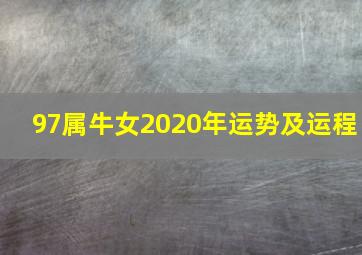 97属牛女2020年运势及运程